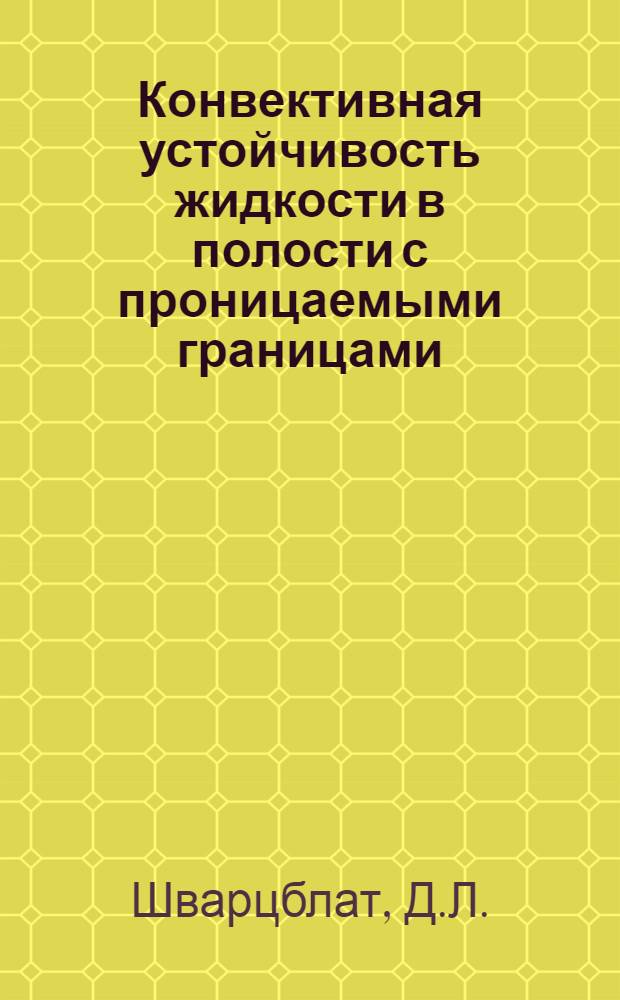 Конвективная устойчивость жидкости в полости с проницаемыми границами

Шварцблат, Д.Л.